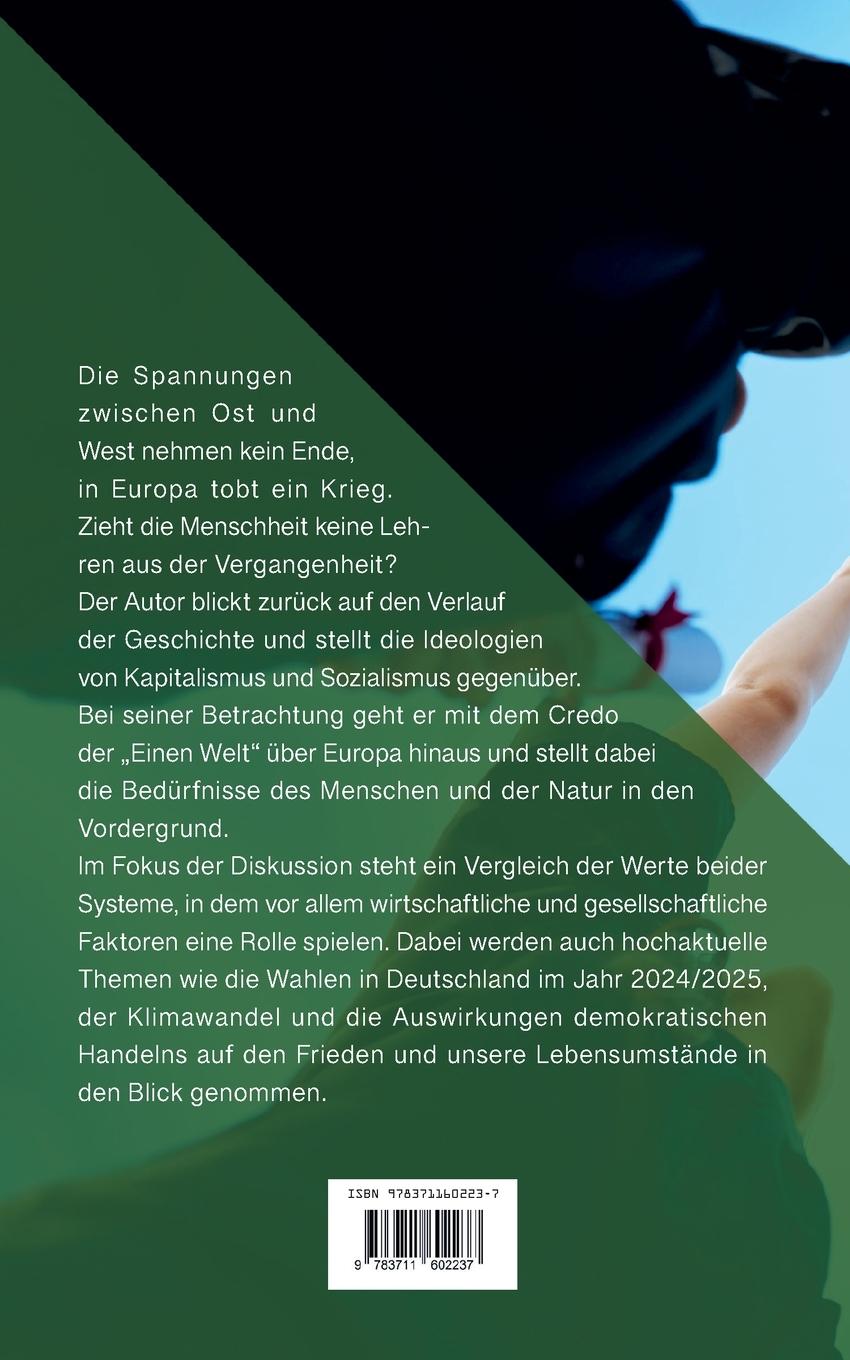 Die Spannungen zwischen Ost und West nehmen kein Ende, in Europa tobt ein Krieg. Zieht die Menschheit keine Lehren aus der Vergangenheit? Der Autor blickt zurück auf den Verlauf der Geschichte und stellt die Ideologien von Kapitalismus und Sozialismus gegenüber. Bei seiner Betrachtung geht er mit dem Credo der „Einen Welt“ über Europa hinaus und stellt dabei die Bedürfnisse des Menschen und der Natur in den Vordergrund.

Im Fokus der Diskussion steht ein Vergleich der Werte beider Systeme, in dem vor allem wirtschaftliche und gesellschaftliche Faktoren eine Rolle spielen. Dabei werden auch hochaktuelle Themen wie die Wahlen in Deutschland im Jahr 2024/2025, der Klimawandel und die Auswirkungen demokratischen Handelns auf den Frieden und unsere Lebensumstände in den Blick genommen.

ISBN 978371160223-7

9 783711 602237